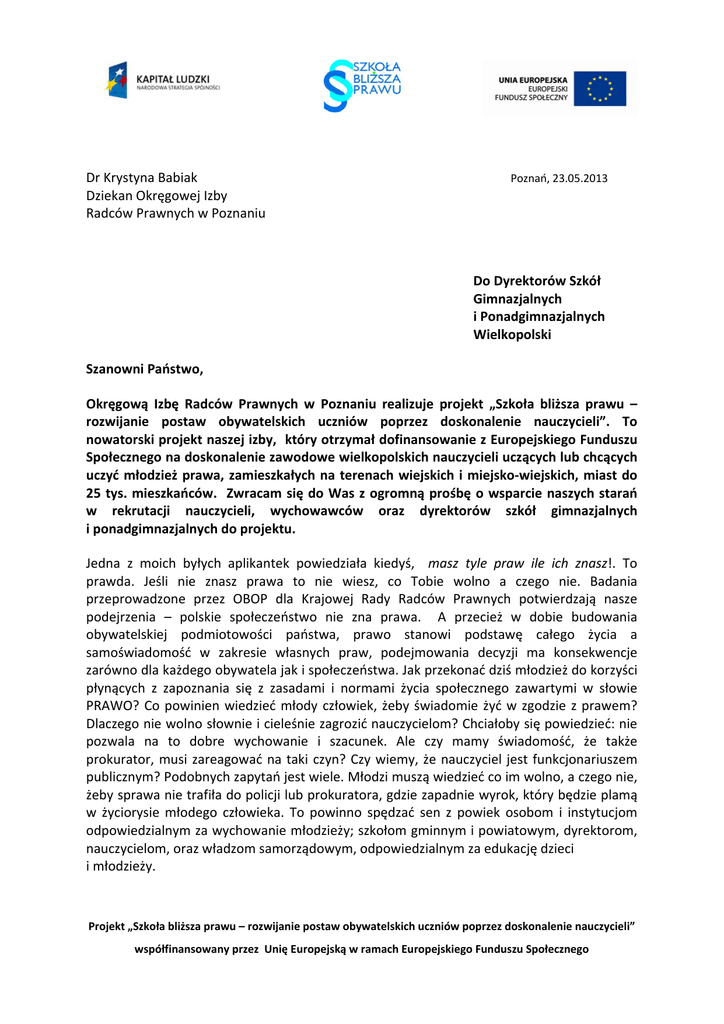 KAPITAŁ LUDZKI
NARODOWA STRATEGIA SPÓJNOŚCI

SZKOŁA BLIŻSZA PRAWU

UNIA EUROPEJSKA
EUROPEJSKI
FUNDUSZ SPOŁECZNY

Dr Krystyna Babiak
Dziekan Okręgowej Izby
Radców Prawnych w Poznaniu

Poznań, 23.05.2013

Do Dyrektorów Szkół
Gimnazjalnych
i Ponadgimnazjalnych
Wielkopolski

Szanowni Państwo,

Okręgową Izbę Radców Prawnych w Poznaniu realizuje projekt „Szkoła bliższa prawu – rozwijanie postaw obywatelskich uczniów poprzez doskonalenie nauczycieli". To nowatorski projekt naszej izby, który otrzymał dofinansowanie z Europejskiego Funduszu Społecznego na doskonalenie zawodowe wielkopolskich nauczycieli uczących lub chcących uczyć młodzież prawa, zamieszkałych na terenach wiejskich i miejsko-wiejskich, miast do 25 tys. mieszkańców. Zwracam się do Was z ogromną prośbę o wsparcie naszych starań w rekrutacji nauczycieli, wychowawców oraz dyrektorów szkół gimnazjalnych i ponadgimnazjalnych do projektu.

Jedna z moich byłych aplikantek powiedziała kiedyś, masz tyle praw ile ich znasz!. To prawda. Jeśli nie znasz prawa to nie wiesz, co Tobie wolno a czego nie. Badania przeprowadzone przez OBOP dla Krajowej Rady Radców Prawnych potwierdzają nasze podejrzenia – polskie społeczeństwo nie zna prawa. A przecież w dobie budowania obywatelskiej podmiotowości państwa, prawo stanowi podstawę całego życia a samoświadomość w zakresie własnych praw, podejmowania decyzji ma konsekwencje zarówno dla każdego obywatela jak i społeczeństwa. Jak przekonać dziś młodzież do korzyści płynących z zapoznania się z zasadami i normami życia społecznego zawartymi w słowie PRAWO? Co powinien wiedzieć młody człowiek, żeby świadomie żyć w zgodzie z prawem? Dlaczego nie wolno słownie i cieleśnie zagrozić nauczycielom? Chciałoby się powiedzieć: nie pozwala na to dobre wychowanie i szacunek. Ale czy mamy świadomość, że także prokurator, musi zareagować na taki czyn? Czy wiemy, że nauczyciel jest funkcjonariuszem publicznym? Podobnych zapytań jest wiele. Młodzi muszą wiedzieć co im wolno, a czego nie, żeby sprawa nie trafiła do policji lub prokuratora, gdzie zapadnie wyrok, który będzie plamą w życiorysie młodego człowieka. To powinno spędzać sen z powiek osobom i instytucjom odpowiedzialnym za wychowanie młodzieży; szkołom gminnym i powiatowym, dyrektorom, nauczycielom, oraz władzom samorządowym, odpowiedzialnym za edukację dzieci i młodzieży.

Projekt „Szkoła bliższa prawu – rozwijanie postaw obywatelskich uczniów poprzez doskonalenie nauczycieli"
współfinansowany przez Unię Europejską w ramach Europejskiego Funduszu Społecznego